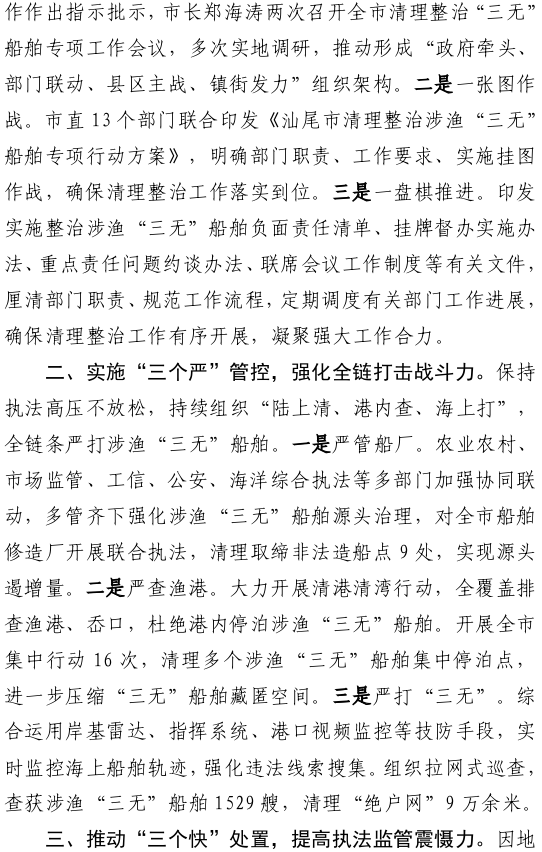 作作出指示批示，市长郑海涛两次召开全市清理整治“三无”船舶专项工作会议，多次实地调研，推动形成“政府牵头、部门联动、县区主战、镇街发力”组织架构。二是一张图作战。市直13个部门联合印发《汕尾市清理整治涉渔“三无”船舶专项行动方案》，明确部门职责、工作要求、实施挂图作战，确保清理整治工作落实到位。三是一盘棋推进。印发实施整治涉渔“三无”船舶负面责任清单、挂牌督办实施办法、重点责任问题约谈办法、联席会议工作制度等有关文件，厘清部门职责、规范工作流程，定期调度有关部门工作进展，确保清理整治工作有序开展，凝聚强大工作合力。

二、实施“三个严”管控，强化全链打击战斗力。保持执法高压不放松，持续组织“陆上清、港内查、海上打”，全链条严打涉渔“三无”船舶。一是严管船厂。农业农村、市场监管、工信、公安、海洋综合执法等多部门加强协同联动，多管齐下强化涉渔“三无”船舶源头治理，对全市船舶修造厂开展联合执法，清理取缔非法造船点9处，实现源头遏增量。二是严查渔港。大力开展清港清湾行动，全覆盖排查渔港、岙口，杜绝港内停泊涉渔“三无”船舶。开展全市集中行动16次，清理多个涉渔“三无”船舶集中停泊点，进一步压缩“三无”船舶藏匿空间。三是严打“三无”。综合运用岸基雷达、指挥系统、港口视频监控等技防手段，实时监控海上船舶轨迹，强化违法线索搜集。组织拉网式巡查，查获涉渔“三无”船舶1529艘，清理“绝户网”9万余米。

三、推动“三个快”处置，提高执法监管震慑力。因地